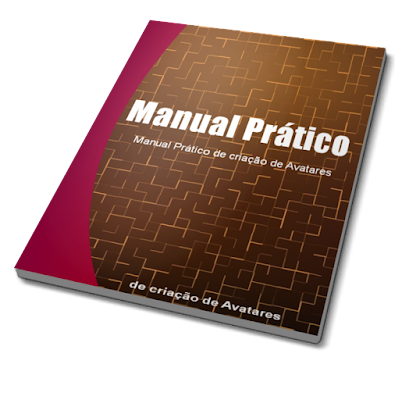 Manual Prático

Manual Prático de criação de Avatares

de criação de Avatares